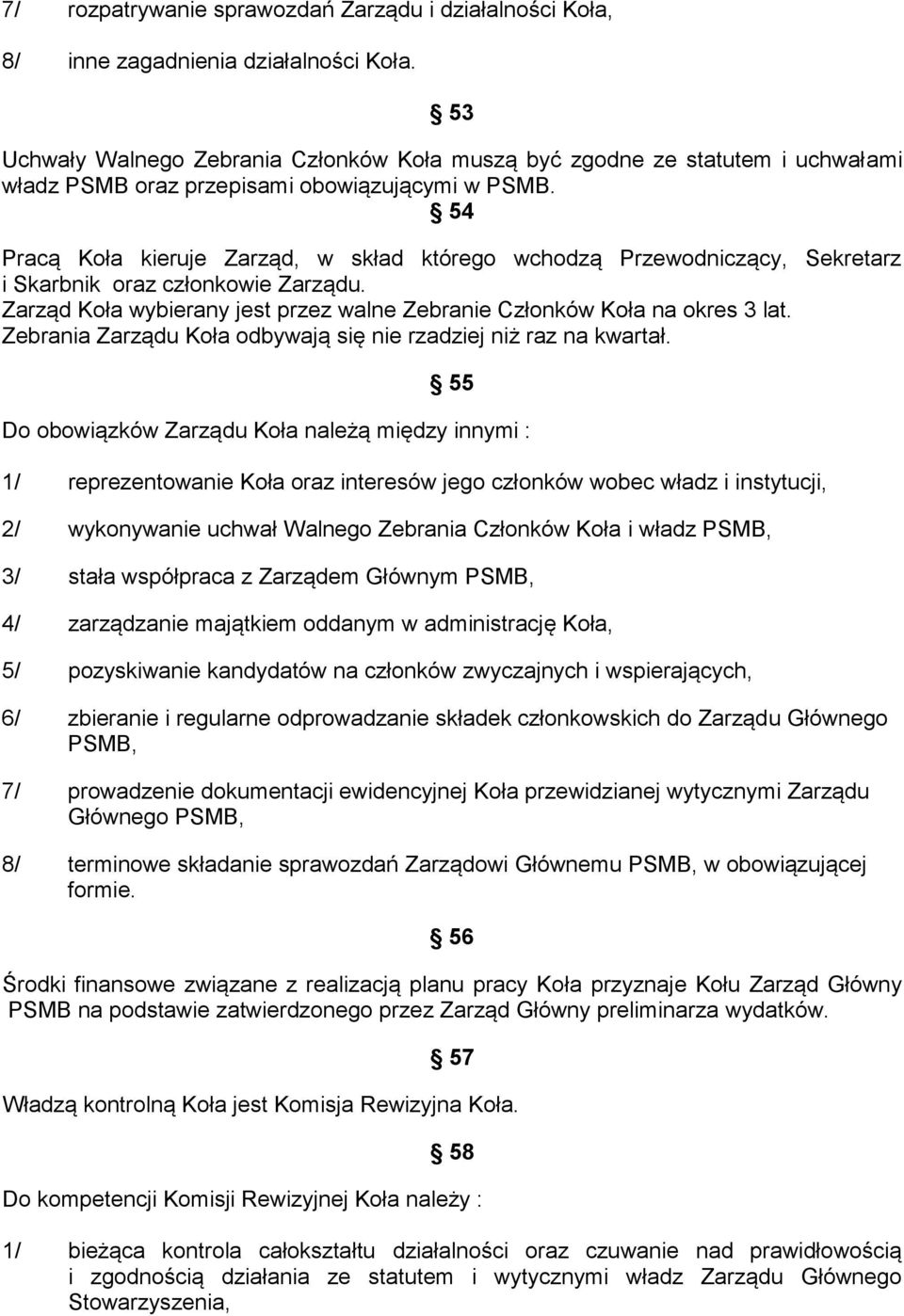 7/ rozpatrywanie sprawozdań Zarządu i działalności Koła,

8/ inne zagadnienia działalności Koła.

§ 53

Uchwały Walnego Zebrania Członków Koła muszą być zgodne ze statutem i uchwałami władz PSMB oraz przepisami obowiązującymi w PSMB.

§ 54

Pracą Koła kieruje Zarząd, w skład którego wchodzą Przewodniczący, Sekretarz i Skarbnik oraz członkowie Zarządu.
Zarząd Koła wybierany jest przez walne Zebranie Członków Koła na okres 3 lat.
Zebrania Zarządu Koła odbywają się nie rzadziej niż raz na kwartał.

§ 55

Do obowiązków Zarządu Koła należą między innymi :

1/ reprezentowanie Koła oraz interesów jego członków wobec władz i instytucji,

2/ wykonywanie uchwał Walnego Zebrania Członków Koła i władz PSMB,

3/ stała współpraca z Zarządem Głównym PSMB,

4/ zarządzanie majątkiem oddanym w administrację Koła,

5/ pozyskiwanie kandydatów na członków zwyczajnych i wspierających,

6/ zbieranie i regularne odprowadzanie składek członkowskich do Zarządu Głównego PSMB,

7/ prowadzenie dokumentacji ewidencyjnej Koła przewidzianej wytycznymi Zarządu Głównego PSMB,

8/ terminowe składanie sprawozdań Zarządowi Głównemu PSMB, w obowiązującej formie.

§ 56

Środki finansowe związane z realizacją planu pracy Koła przyznaje Kołu Zarząd Główny PSMB na podstawie zatwierdzonego przez Zarząd Główny preliminarza wydatków.

§ 57

Władzą kontrolną Koła jest Komisja Rewizyjna Koła.

§ 58

Do kompetencji Komisji Rewizyjnej Koła należy :

1/ bieżąca kontrola całokształtu działalności oraz czuwanie nad prawidłowością i zgodnością działania ze statutem i wytycznymi władz Zarządu Głównego Stowarzyszenia,